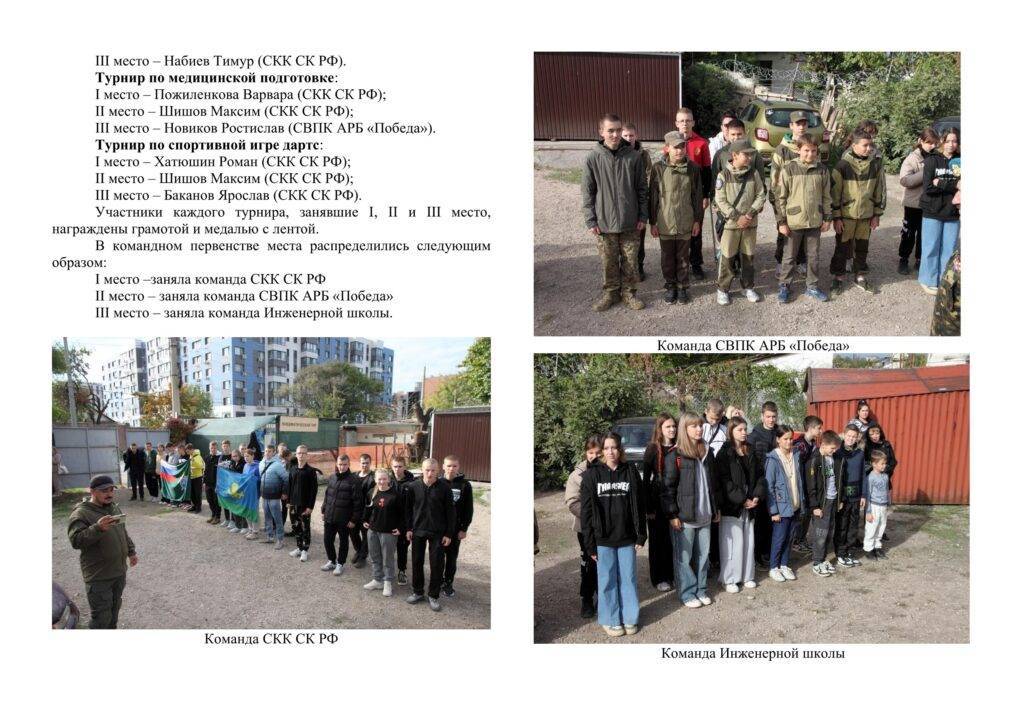 III место – Набиев Тимур (СКК СК РФ).

Турнир по медицинской подготовке:

I место – Пожиленкова Варвара (СКК СК РФ);

II место – Шишов Максим (СКК СК РФ);

III место – Новиков Ростислав (СВПК АРБ «Победа»).

Турнир по спортивной игре дартс:

I место – Хатюшин Роман (СКК СК РФ);

II место – Шишов Максим (СКК СК РФ);

III место – Баканов Ярослав (СКК СК РФ).

Участники каждого турнира, занявшие I, II и III место, награждены грамотой и медалью с лентой.

В командном первенстве места распределились следующим образом:

I место –заняла команда СКК СК РФ

II место – заняла команда СВПК АРБ «Победа»

III место – заняла команда Инженерной школы.

Команда СКК СК РФ

Команда СВПК АРБ «Победа»

Команда Инженерной школы